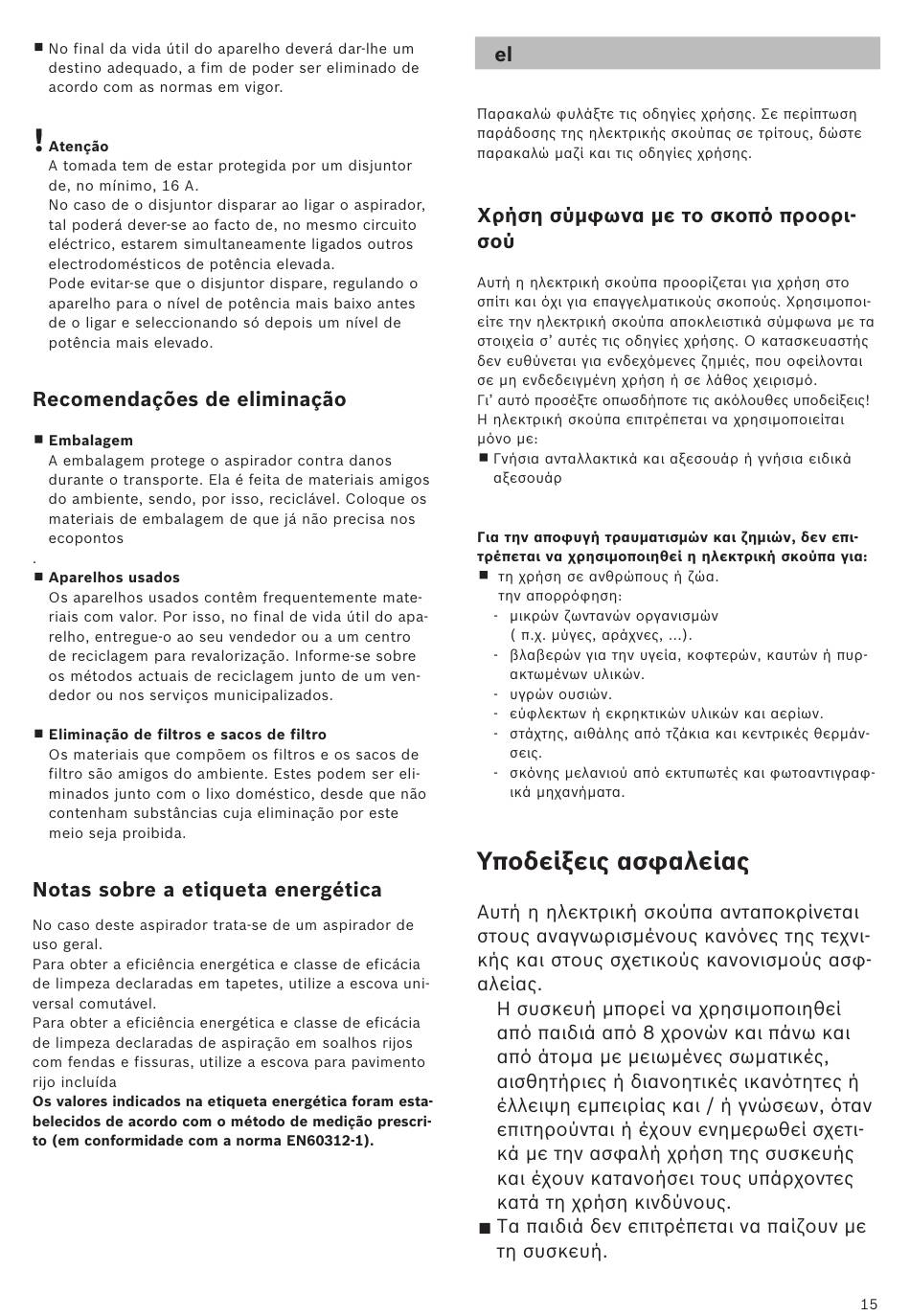 ■ No final da vida útil do aparelho deverá dar-lhe um destino adequado, a fim de poder ser eliminado de acordo com as normas em vigor.

! Atenção
A tomada tem de estar protegida por um disjuntor de, no mínimo, 16 A.
No caso de o disjuntor disparar ao ligar o aspirador, tal poderá dever-se ao facto de, no mesmo circuito eléctrico, estarem simultaneamente ligados outros electrodomésticos de potência elevada.
Pode evitar-se que o disjuntor dispare, regulando o aparelho para o nível de potência mais baixo antes de o ligar e seleccionando só depois um nível de potência mais elevado.

Recomendações de eliminação

■ Embalagem
A embalagem protege o aspirador contra danos durante o transporte. Ela é feita de materiais amigos do ambiente, sendo, por isso, reciclável. Coloque os materiais de embalagem de que já não precisa nos ecopontos
.
■ Aparelhos usados
Os aparelhos usados contêm frequentemente materiais com valor. Por isso, no final de vida útil do aparelho, entregue-o ao seu vendedor ou a um centro de reciclagem para revalorização. Informe-se sobre os métodos actuais de reciclagem junto de um vendedor ou nos serviços municipalizados.

■ Eliminação de filtros e sacos de filtro
Os materiais que compõem os filtros e os sacos de filtro são amigos do ambiente. Estes podem ser eliminados junto com o lixo doméstico, desde que não contenham substâncias cuja eliminação por este meio seja proibida.

Notas sobre a etiqueta energética

No caso deste aspirador trata-se de um aspirador de uso geral.
Para obter a eficiência energética e classe de eficácia de limpeza declaradas em tapetes, utilize a escova universal comutável.
Para obter a eficiência energética e classe de eficácia de limpeza declaradas de aspiração em soalhos rijos com fendas e fissuras, utilize a escova para pavimento rijo incluída
Os valores indicados na etiqueta energética foram estabelecidos de acordo com o método de medição prescrito (em conformidade com a norma EN60312-1).

el

Παρακαλώ φυλάξτε τις οδηγίες χρήσης. Σε περίπτωση παράδοσης της ηλεκτρικής σκούπας σε τρίτους, δώστε παρακαλώ μαζί και τις οδηγίες χρήσης.

Χρήση σύμφωνα με το σκοπό προορισού

Αυτή η ηλεκτρική σκούπα προορίζεται για χρήση στο σπίτι και όχι για επαγγελματικούς σκοπούς. Χρησιμοποιείτε την ηλεκτρική σκούπα αποκλειστικά σύμφωνα με τα στοιχεία σ' αυτές τις οδηγίες χρήσης. Ο κατασκευαστής δεν ευθύνεται για ενδεχόμενες ζημιές, που οφείλονται σε μη ενδεδειγμένη χρήση ή σε λάθος χειρισμό.
Γι' αυτό προσέξτε οπωσδήποτε τις ακόλουθες υποδείξεις!
Η ηλεκτρική σκούπα επιτρέπεται να χρησιμοποιείται μόνο με:
■ Γνήσια ανταλλακτικά και αξεσουάρ ή γνήσια ειδικά αξεσουάρ

Για την αποφυγή τραυματισμών και ζημιών, δεν επιτρέπεται να χρησιμοποιηθεί η ηλεκτρική σκούπα για:
■ τη χρήση σε ανθρώπους ή ζώα.
την απορρόφηση:
- μικρών ζωντανών οργανισμών ( π.χ. μύγες, αράχνες, ...).
- βλαβερών για την υγεία, κοφτερών, καυτών ή πυρακτωμένων υλικών.
- υγρών ουσιών.
- εύφλεκτων ή εκρηκτικών υλικών και αερίων.
- στάχτης, αιθάλης από τζάκια και κεντρικές θερμάνσεις.
- σκόνης μελανιού από εκτυπωτές και φωτοαντιγραφικά μηχανήματα.

Υποδείξεις ασφαλείας

Αυτή η ηλεκτρική σκούπα ανταποκρίνεται στους αναγνωρισμένους κανόνες της τεχνικής και στους σχετικούς κανονισμούς ασφαλείας.
Η συσκευή μπορεί να χρησιμοποιηθεί από παιδιά από 8 χρονών και πάνω και από άτομα με μειωμένες σωματικές, αισθητήριες ή διανοητικές ικανότητες ή έλλειψη εμπειρίας και / ή γνώσεων, όταν επιτηρούνται ή έχουν ενημερωθεί σχετικά με την ασφαλή χρήση της συσκευής και έχουν κατανοήσει τους υπάρχοντες κατά τη χρήση κινδύνους.
■ Τα παιδιά δεν επιτρέπεται να παίζουν με τη συσκευή.

15